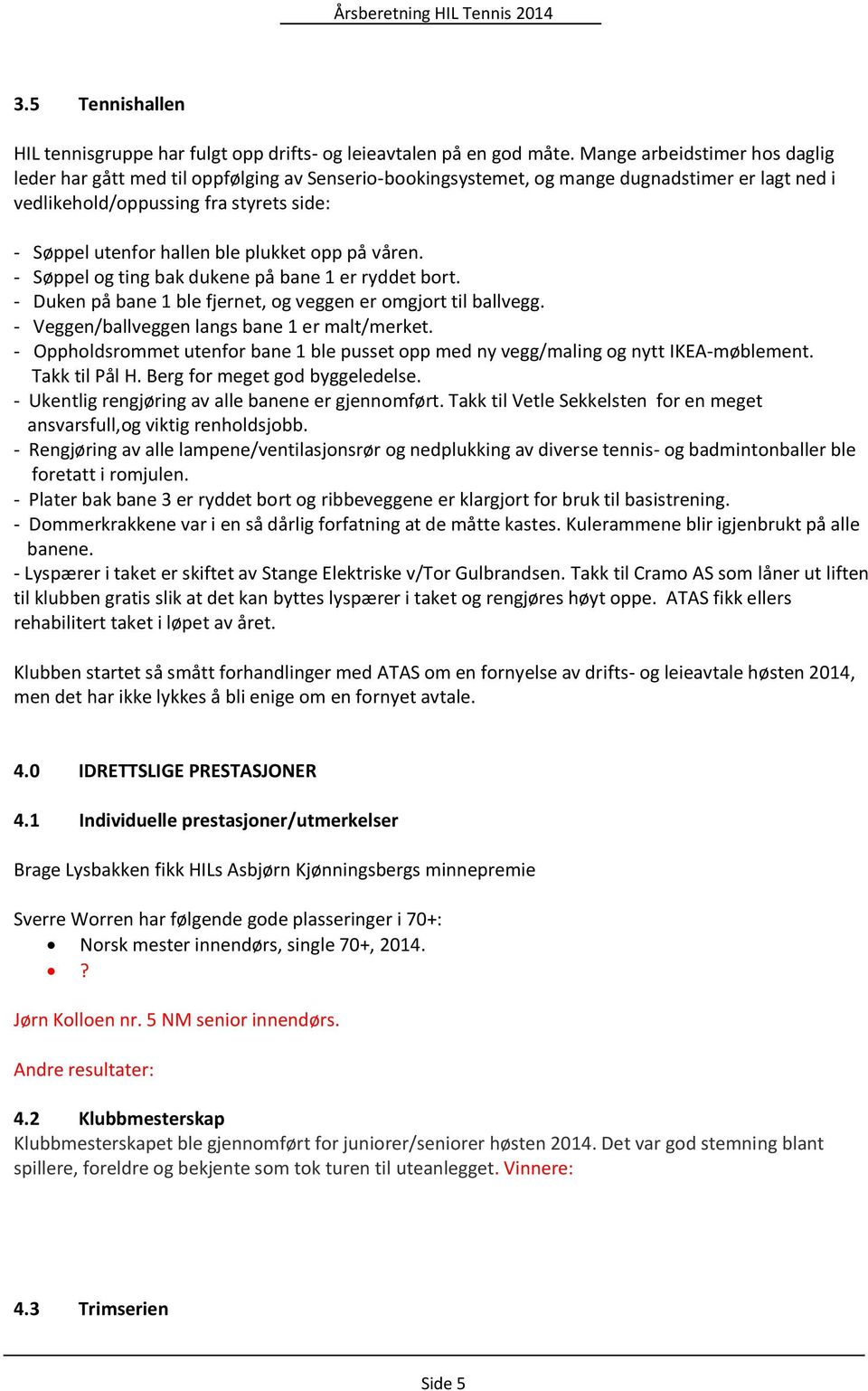 Årsberetning HIL Tennis 2014

3.5 Tennishallen

HIL tennisgruppe har fulgt opp drifts- og leieavtalen på en god måte. Mange arbeidstimer hos daglig leder har gått med til oppfølging av Senserio-bookingsystemet, og mange dugnadstimer er lagt ned i vedlikehold/oppussing fra styrets side:

- Søppel utenfor hallen ble plukket opp på våren.
- Søppel og ting bak dukene på bane 1 er ryddet bort.
- Duken på bane 1 ble fjernet, og veggen er omgjort til ballvegg.
- Veggen/ballveggen langs bane 1 er malt/merket.
- Oppholdsrommet utenfor bane 1 ble pusset opp med ny vegg/maling og nytt IKEA-møblement. Takk til Pål H. Berg for meget god byggeledelse.
- Ukentlig rengjøring av alle banene er gjennomført. Takk til Vetle Sekkelsten for en meget ansvarsfull,og viktig renholdsjobb.
- Rengjøring av alle lampene/ventilasjonsrør og nedplukking av diverse tennis- og badmintonballer ble foretatt i romjulen.
- Plater bak bane 3 er ryddet bort og ribbeveggene er klargjort for bruk til basistrening.
- Dommerkrakkene var i en så dårlig forfatning at de måtte kastes. Kulerammene blir igjenbrukt på alle banene.
- Lyspærer i taket er skiftet av Stange Elektriske v/Tor Gulbrandsen. Takk til Cramo AS som låner ut liften til klubben gratis slik at det kan byttes lyspærer i taket og rengjøres høyt oppe. ATAS fikk ellers rehabilitert taket i løpet av året.

Klubben startet så smått forhandlinger med ATAS om en fornyelse av drifts- og leieavtale høsten 2014, men det har ikke lykkes å bli enige om en fornyet avtale.

4.0 IDRETTSLIGE PRESTASJONER

4.1 Individuelle prestasjoner/utmerkelser

Brage Lysbakken fikk HILs Asbjørn Kjønningsbergs minnepremie

Sverre Worren har følgende gode plasseringer i 70+:
• Norsk mester innendørs, single 70+, 2014.
• ?

Jørn Kolloen nr. 5 NM senior innendørs.

Andre resultater:

4.2 Klubbmesterskap
Klubbmesterskapet ble gjennomført for juniorer/seniorer høsten 2014. Det var god stemning blant spillere, foreldre og bekjente som tok turen til uteanlegget. Vinnere:

4.3 Trimserien

Side 5